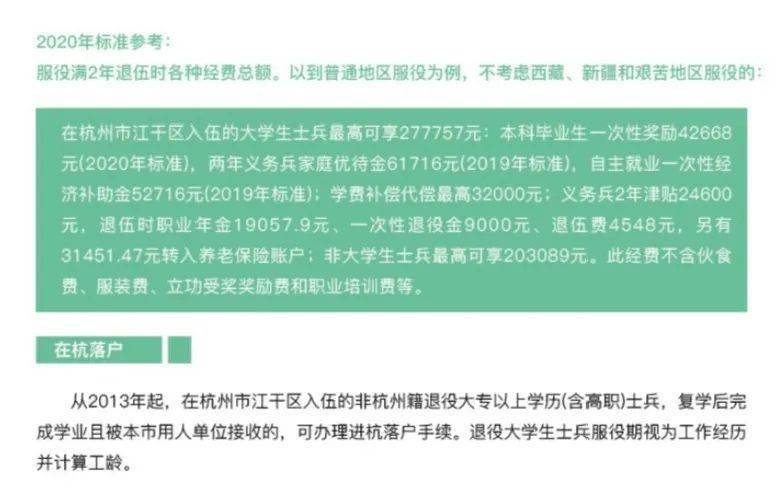 2020年标准参考：

服役满2年退伍时各种经费总额。以到普通地区服役为例，不考虑西藏、新疆和艰苦地区服役的：

在杭州市江干区入伍的大学生士兵最高可享277757元：本科毕业生一次性奖励42668元(2020年标准)，两年义务兵家庭优待金61716元(2019年标准)，自主就业一次性经济补助金52716元(2019年标准)；学费补偿代偿最高32000元；义务兵2年津贴24600元，退伍时职业年金19057.9元、一次性退役金9000元、退伍费4548元，另有31451.47元转入养老保险账户；非大学生士兵最高可享203089元。此经费不含伙食费、服装费、立功受奖奖励费和职业培训费等。

在杭落户

从2013年起，在杭州市江干区入伍的非杭州籍退役大专以上学历(含高职)士兵，复学后完成学业且被本市用人单位接收的，可办理进杭落户手续。退役大学生士兵服役期视为工作经历并计算工龄。